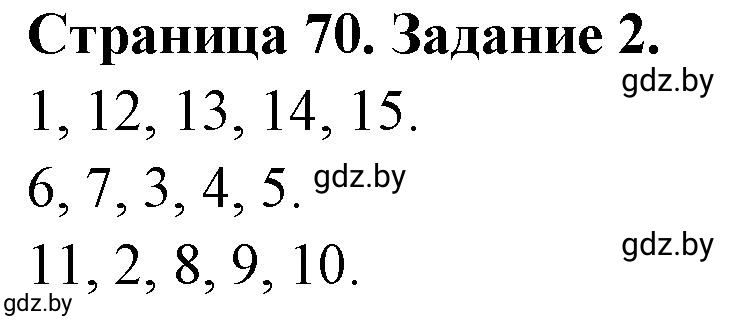 Страница 70. Задание 2.

gdz.by

1, 12, 13, 14, 15.

6, 7, 3, 4, 5. gdz.by

gdz.by

11, 2, 8, 9, 10.

gdz.by